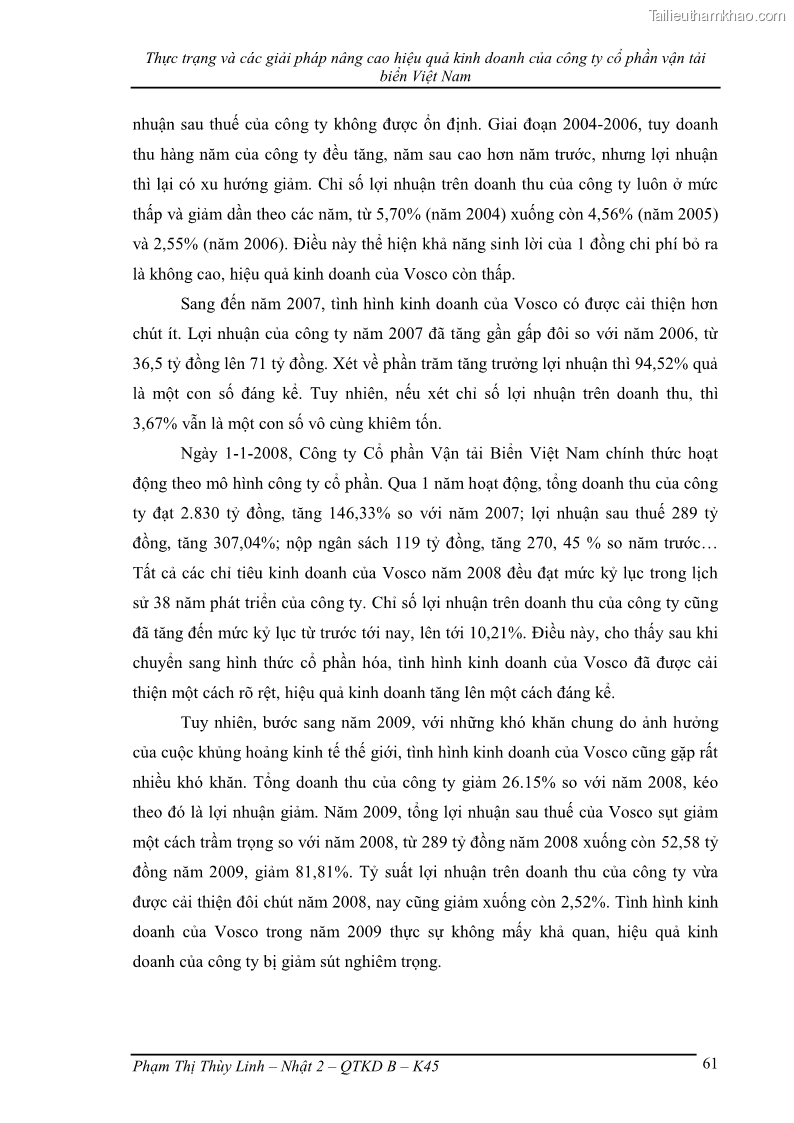 Tailieuthamkhao.com

Thực trạng và các giải pháp nâng cao hiệu quả kinh doanh của công ty cổ phần vận tải biển Việt Nam

nhuận sau thuế của công ty không được ổn định. Giai đoạn 2004-2006, tuy doanh thu hàng năm của công ty đều tăng, năm sau cao hơn năm trước, nhưng lợi nhuận thì lại có xu hướng giảm. Chỉ số lợi nhuận trên doanh thu của công ty luôn ở mức thấp và giảm dần theo các năm, từ 5,70% (năm 2004) xuống còn 4,56% (năm 2005) và 2,55% (năm 2006). Điều này thể hiện khả năng sinh lời của 1 đồng chi phí bỏ ra là không cao, hiệu quả kinh doanh của Vosco còn thấp.

Sang đến năm 2007, tình hình kinh doanh của Vosco có được cải thiện hơn chút ít. Lợi nhuận của công ty năm 2007 đã tăng gần gấp đôi so với năm 2006, từ 36,5 tỷ đồng lên 71 tỷ đồng. Xét về phần trăm tăng trưởng lợi nhuận thì 94,52% quả là một con số đáng kể. Tuy nhiên, nếu xét chỉ số lợi nhuận trên doanh thu, thì 3,67% vẫn là một con số vô cùng khiêm tốn.

Ngày 1-1-2008, Công ty Cổ phần Vận tải Biển Việt Nam chính thức hoạt động theo mô hình công ty cổ phần. Qua 1 năm hoạt động, tổng doanh thu của công ty đạt 2.830 tỷ đồng, tăng 146,33% so với năm 2007; lợi nhuận sau thuế 289 tỷ đồng, tăng 307,04%; nộp ngân sách 119 tỷ đồng, tăng 270, 45 % so năm trước… Tất cả các chỉ tiêu kinh doanh của Vosco năm 2008 đều đạt mức kỷ lục trong lịch sử 38 năm phát triển của công ty. Chỉ số lợi nhuận trên doanh thu của công ty cũng đã tăng đến mức kỷ lục từ trước tới nay, lên tới 10,21%. Điều này, cho thấy sau khi chuyển sang hình thức cổ phần hóa, tình hình kinh doanh của Vosco đã được cải thiện một cách rõ rệt, hiệu quả kinh doanh tăng lên một cách đáng kể.

Tuy nhiên, bước sang năm 2009, với những khó khăn chung do ảnh hưởng của cuộc khủng hoảng kinh tế thế giới, tình hình kinh doanh của Vosco cũng gặp rất nhiều khó khăn. Tổng doanh thu của công ty giảm 26.15% so với năm 2008, kéo theo đó là lợi nhuận giảm. Năm 2009, tổng lợi nhuận sau thuế của Vosco sụt giảm một cách trầm trọng so với năm 2008, từ 289 tỷ đồng năm 2008 xuống còn 52,58 tỷ đồng năm 2009, giảm 81,81%. Tỷ suất lợi nhuận trên doanh thu của công ty vừa được cải thiện đôi chút năm 2008, nay cũng giảm xuống còn 2,52%. Tình hình kinh doanh của Vosco trong năm 2009 thực sự không mấy khả quan, hiệu quả kinh doanh của công ty bị giảm sút nghiêm trọng.

Phạm Thị Thùy Linh – Nhật 2 – QTKD B – K45
61